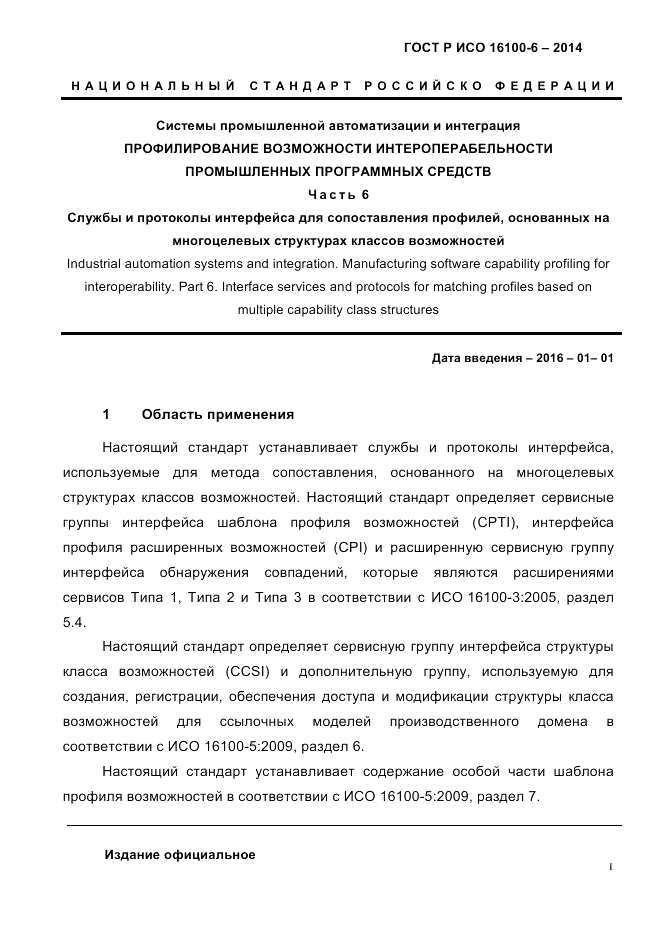 ГОСТ Р ИСО 16100-6 – 2014

НАЦИОНАЛЬНЫЙ СТАНДАРТ РОССИЙСКО ФЕДЕРАЦИИ

Системы промышленной автоматизации и интеграция
ПРОФИЛИРОВАНИЕ ВОЗМОЖНОСТИ ИНТЕРОПЕРАБЕЛЬНОСТИ ПРОМЫШЛЕННЫХ ПРОГРАММНЫХ СРЕДСТВ
Часть 6
Службы и протоколы интерфейса для сопоставления профилей, основанных на многоцелевых структурах классов возможностей
Industrial automation systems and integration. Manufacturing software capability profiling for interoperability. Part 6. Interface services and protocols for matching profiles based on multiple capability class structures

Дата введения – 2016 – 01– 01

1 Область применения

Настоящий стандарт устанавливает службы и протоколы интерфейса, используемые для метода сопоставления, основанного на многоцелевых структурах классов возможностей. Настоящий стандарт определяет сервисные группы интерфейса шаблона профиля возможностей (CPTI), интерфейса профиля расширенных возможностей (CPI) и расширенную сервисную группу интерфейса обнаружения совпадений, которые являются расширениями сервисов Типа 1, Типа 2 и Типа 3 в соответствии с ИСО 16100-3:2005, раздел 5.4.

Настоящий стандарт определяет сервисную группу интерфейса структуры класса возможностей (CCSI) и дополнительную группу, используемую для создания, регистрации, обеспечения доступа и модификации структуры класса возможностей для ссылочных моделей производственного домена в соответствии с ИСО 16100-5:2009, раздел 6.

Настоящий стандарт устанавливает содержание особой части шаблона профиля возможностей в соответствии с ИСО 16100-5:2009, раздел 7.

Издание официальное

1